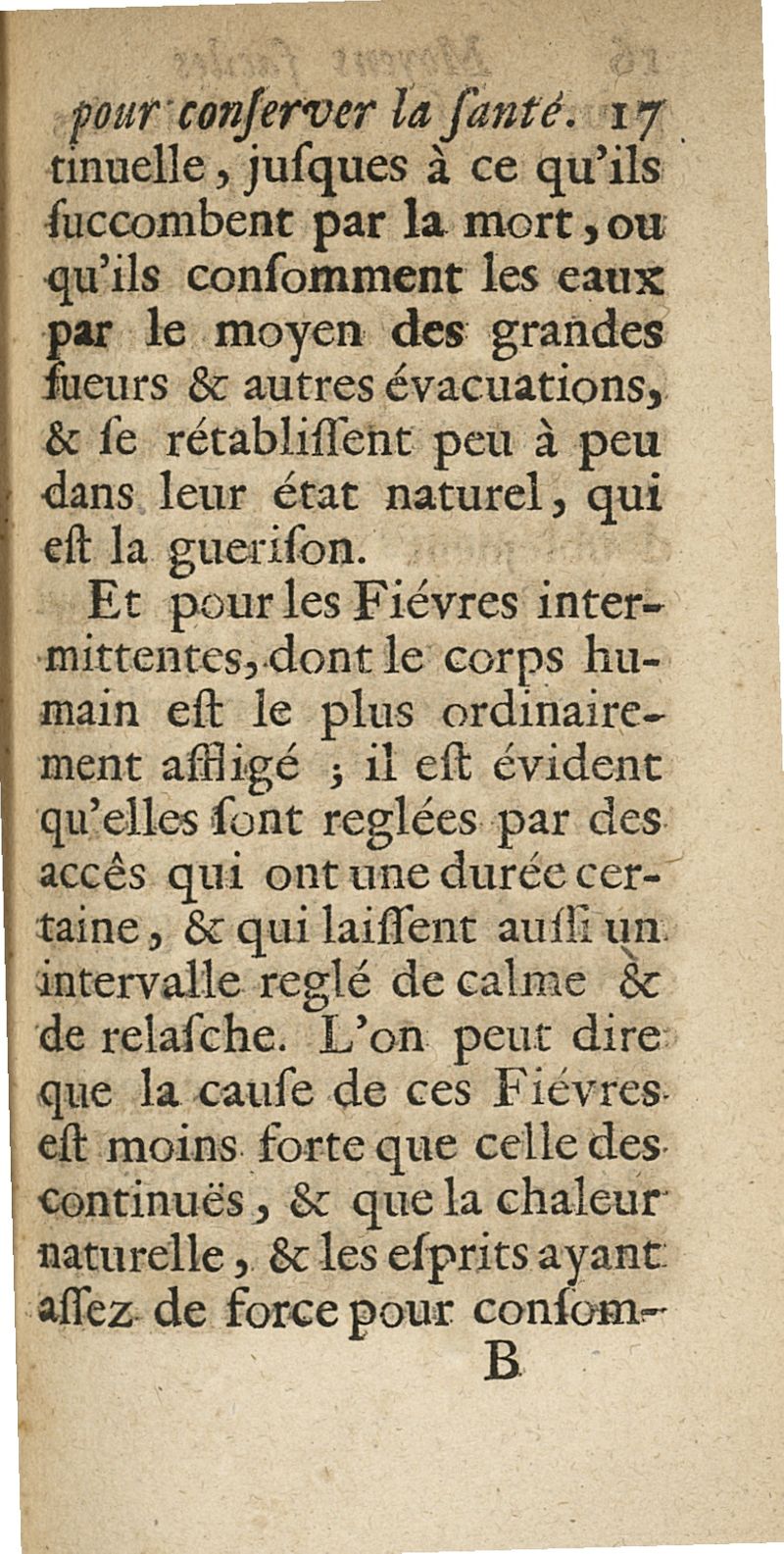 pour conſerver la ſanté. 17

tinuelle, juſques à ce qu'ils ſuccombent par la mort, ou qu'ils conſomment les eaux par le moyen des grandes ſueurs & autres évacuations, & ſe rétabliſſent peu à peu dans leur état naturel, qui eſt la gueriſon.

Et pour les Fiévres intermittentes, dont le corps humain eſt le plus ordinairement affligé ; il eſt évident qu'elles ſont reglées par des accês qui ont une durée certaine, & qui laiſſent auſſi un intervalle reglé de calme & de relaſche. L'on peut dire que la cauſe de ces Fiévres eſt moins forte que celle des continuës, & que la chaleur naturelle, & les eſprits ayant aſſez de force pour conſom-

B